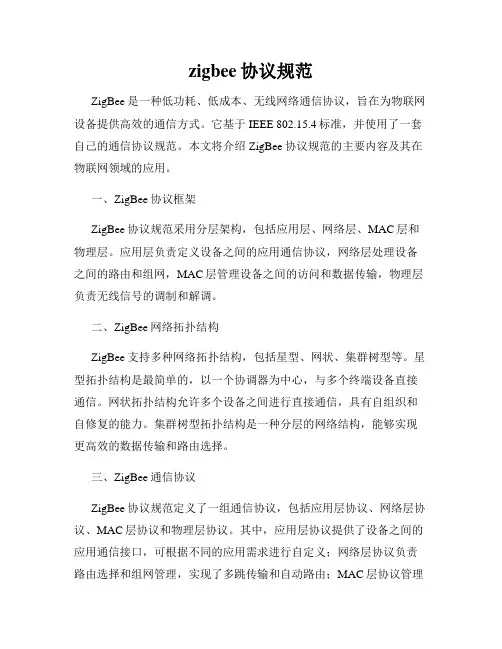 zigbee 协议规范

ZigBee 是一种低功耗、低成本、无线网络通信协议，旨在为物联网设备提供高效的通信方式。它基于 IEEE 802.15.4 标准，并使用了一套自己的通信协议规范。本文将介绍 ZigBee 协议规范的主要内容及其在物联网领域的应用。

一、ZigBee 协议框架

ZigBee 协议规范采用分层架构，包括应用层、网络层、MAC 层和物理层。应用层负责定义设备之间的应用通信协议，网络层处理设备之间的路由和组网，MAC 层管理设备之间的访问和数据传输，物理层负责无线信号的调制和解调。

二、ZigBee 网络拓扑结构

ZigBee 支持多种网络拓扑结构，包括星型、网状、集群树型等。星型拓扑结构是最简单的，以一个协调器为中心，与多个终端设备直接通信。网状拓扑结构允许多个设备之间进行直接通信，具有自组织和自修复的能力。集群树型拓扑结构是一种分层的网络结构，能够实现更高效的数据传输和路由选择。

三、ZigBee 通信协议

ZigBee 协议规范定义了一组通信协议，包括应用层协议、网络层协议、MAC 层协议和物理层协议。其中，应用层协议提供了设备之间的应用通信接口，可根据不同的应用需求进行自定义；网络层协议负责路由选择和组网管理，实现了多跳传输和自动路由；MAC 层协议管理